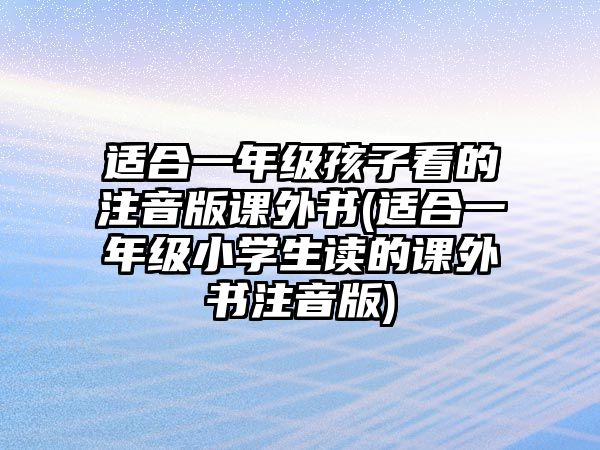 适合一年级孩子看的注音版课外书(适合一年级小学生读的课外书注音版)